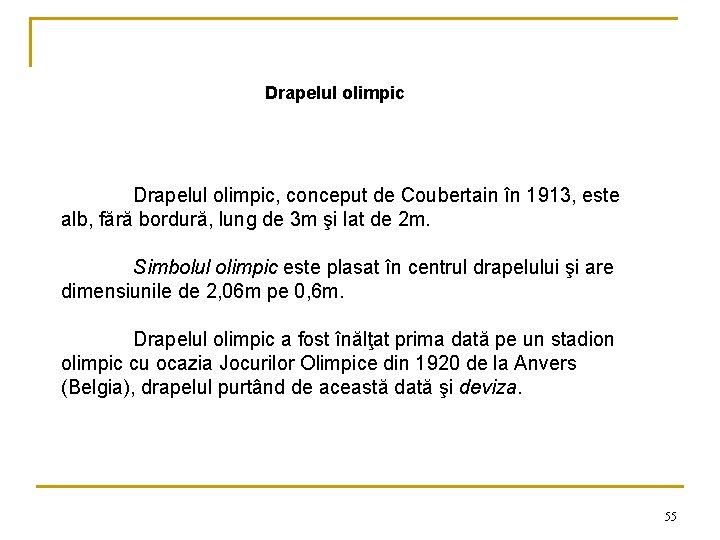 Drapelul olimpic

Drapelul olimpic, conceput de Coubertain în 1913, este alb, fără bordură, lung de 3m şi lat de 2m.

Simbolul olimpic este plasat în centrul drapelului şi are dimensiunile de 2,06m pe 0,6m.

Drapelul olimpic a fost înălţat prima dată pe un stadion olimpic cu ocazia Jocurilor Olimpice din 1920 de la Anvers (Belgia), drapelul purtând de această dată şi deviza.

55